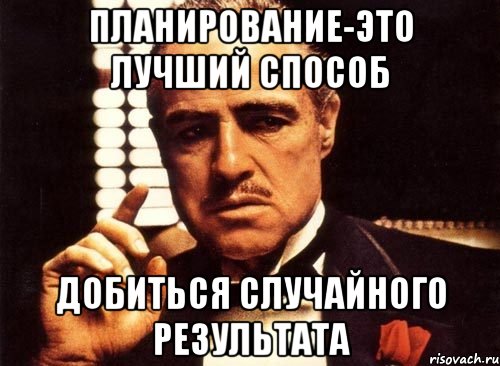 ПЛАНИРОВАНИЕ-ЭТО ЛУЧШИЙ СПОСОБ

ДОБИТЬСЯ СЛУЧАЙНОГО РЕЗУЛЬТАТА

risovach.ru